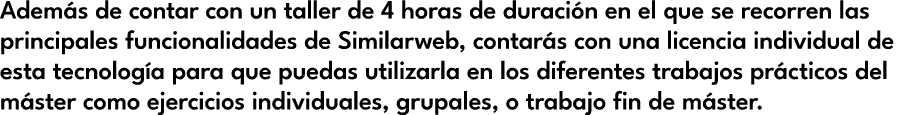 Además de contar con un taller de 4 horas de duración en el que se recorren las principales funcionalidades de Similarweb, contarás con una licencia individual de esta tecnología para que puedas utilizarla en los diferentes trabajos prácticos del máster como ejercicios individuales, grupales, o trabajo fin de máster.